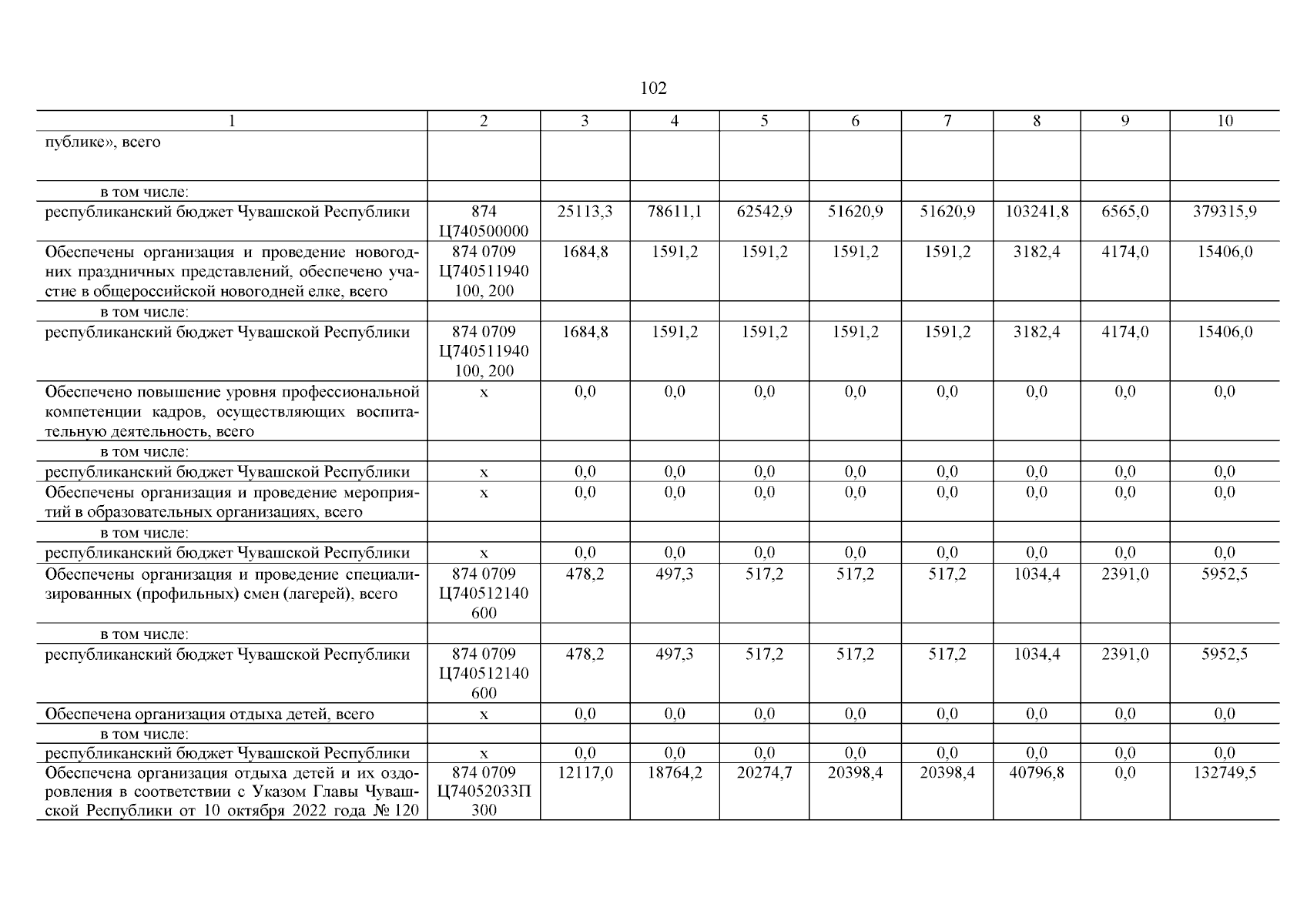 102

| 1 | 2 | 3 | 4 | 5 | 6 | 7 | 8 | 9 | 10 |
|---|---|---|---|---|---|---|---|---|---|
| публике», всего | | | | | | | | | |
| в том числе: | | | | | | | | | |
| республиканский бюджет Чувашской Республики | 874 Ц740500000 | 25113,3 | 78611,1 | 62542,9 | 51620,9 | 51620,9 | 103241,8 | 6565,0 | 379315,9 |
| Обеспечены организация и проведение новогодних праздничных представлений, обеспечено участие в общероссийской новогодней елке, всего | 874 0709 Ц740511940 100, 200 | 1684,8 | 1591,2 | 1591,2 | 1591,2 | 1591,2 | 3182,4 | 4174,0 | 15406,0 |
| в том числе: | | | | | | | | | |
| республиканский бюджет Чувашской Республики | 874 0709 Ц740511940 100, 200 | 1684,8 | 1591,2 | 1591,2 | 1591,2 | 1591,2 | 3182,4 | 4174,0 | 15406,0 |
| Обеспечено повышение уровня профессиональной компетенции кадров, осуществляющих воспитательную деятельность, всего | х | 0,0 | 0,0 | 0,0 | 0,0 | 0,0 | 0,0 | 0,0 | 0,0 |
| в том числе: | | | | | | | | | |
| республиканский бюджет Чувашской Республики | х | 0,0 | 0,0 | 0,0 | 0,0 | 0,0 | 0,0 | 0,0 | 0,0 |
| Обеспечены организация и проведение мероприятий в образовательных организациях, всего | х | 0,0 | 0,0 | 0,0 | 0,0 | 0,0 | 0,0 | 0,0 | 0,0 |
| в том числе: | | | | | | | | | |
| республиканский бюджет Чувашской Республики | х | 0,0 | 0,0 | 0,0 | 0,0 | 0,0 | 0,0 | 0,0 | 0,0 |
| Обеспечены организация и проведение специализированных (профильных) смен (лагерей), всего | 874 0709 Ц740512140 600 | 478,2 | 497,3 | 517,2 | 517,2 | 517,2 | 1034,4 | 2391,0 | 5952,5 |
| в том числе: | | | | | | | | | |
| республиканский бюджет Чувашской Республики | 874 0709 Ц740512140 600 | 478,2 | 497,3 | 517,2 | 517,2 | 517,2 | 1034,4 | 2391,0 | 5952,5 |
| Обеспечена организация отдыха детей, всего | х | 0,0 | 0,0 | 0,0 | 0,0 | 0,0 | 0,0 | 0,0 | 0,0 |
| в том числе: | | | | | | | | | |
| республиканский бюджет Чувашской Республики | х | 0,0 | 0,0 | 0,0 | 0,0 | 0,0 | 0,0 | 0,0 | 0,0 |
| Обеспечена организация отдыха детей и их оздоровления в соответствии с Указом Главы Чувашской Республики от 10 октября 2022 года № 120 | 874 0709 Ц74052033П 300 | 12117,0 | 18764,2 | 20274,7 | 20398,4 | 20398,4 | 40796,8 | 0,0 | 132749,5 |